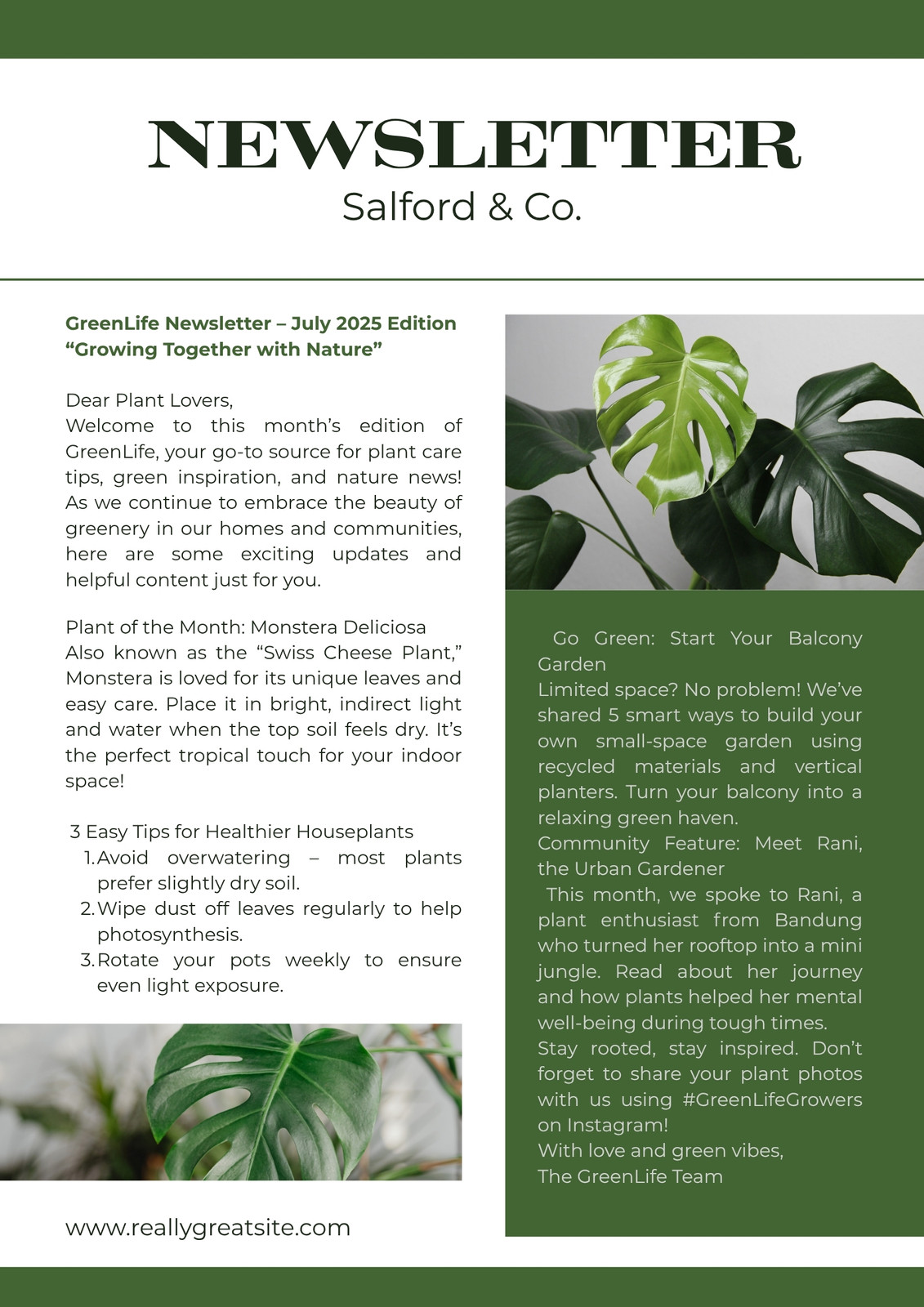 NEWSLETTER
Salford & Co.

GreenLife Newsletter – July 2025 Edition
“Growing Together with Nature”

Dear Plant Lovers,
Welcome to this month’s edition of GreenLife, your go-to source for plant care tips, green inspiration, and nature news! As we continue to embrace the beauty of greenery in our homes and communities, here are some exciting updates and helpful content just for you.

Plant of the Month: Monstera Deliciosa
Also known as the “Swiss Cheese Plant,” Monstera is loved for its unique leaves and easy care. Place it in bright, indirect light and water when the top soil feels dry. It’s the perfect tropical touch for your indoor space!

3 Easy Tips for Healthier Houseplants
1. Avoid overwatering – most plants prefer slightly dry soil.
2. Wipe dust off leaves regularly to help photosynthesis.
3. Rotate your pots weekly to ensure even light exposure.

www.reallygreatsite.com

Go Green: Start Your Balcony Garden
Limited space? No problem! We’ve shared 5 smart ways to build your own small-space garden using recycled materials and vertical planters. Turn your balcony into a relaxing green haven.
Community Feature: Meet Rani, the Urban Gardener
This month, we spoke to Rani, a plant enthusiast from Bandung who turned her rooftop into a mini jungle. Read about her journey and how plants helped her mental well-being during tough times.
Stay rooted, stay inspired. Don’t forget to share your plant photos with us using #GreenLifeGrowers on Instagram!
With love and green vibes,
The GreenLife Team